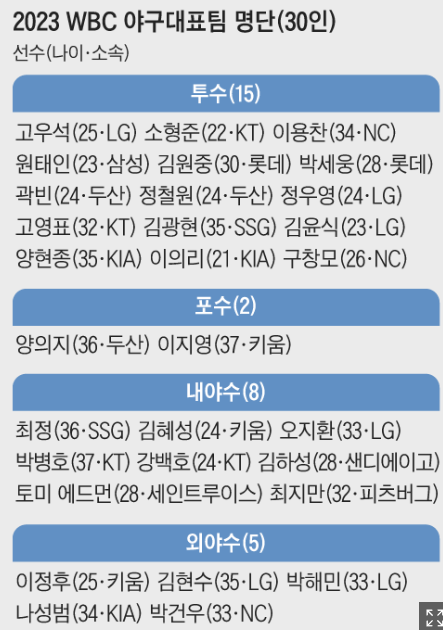 2023 WBC 야구대표팀 명단(30인)

선수(나이·소속)

투수(15)

고우석(25·LG) 소형준(22·KT) 이용찬(34·NC)
원태인(23·삼성) 김원중(30·롯데) 박세웅(28·롯데)
곽빈(24·두산) 정철원(24·두산) 정우영(24·LG)
고영표(32·KT) 김광현(35·SSG) 김윤식(23·LG)
양현종(35·KIA) 이의리(21·KIA) 구창모(26·NC)

포수(2)

양의지(36·두산) 이지영(37·키움)

내야수(8)

최정(36·SSG) 김혜성(24·키움) 오지환(33·LG)
박병호(37·KT) 강백호(24·KT) 김하성(28·샌디에이고)
토미 에드먼(28·세인트루이스) 최지만(32·피츠버그)

외야수(5)

이정후(25·키움) 김현수(35·LG) 박해민(33·LG)
나성범(34·KIA) 박건우(33·NC)